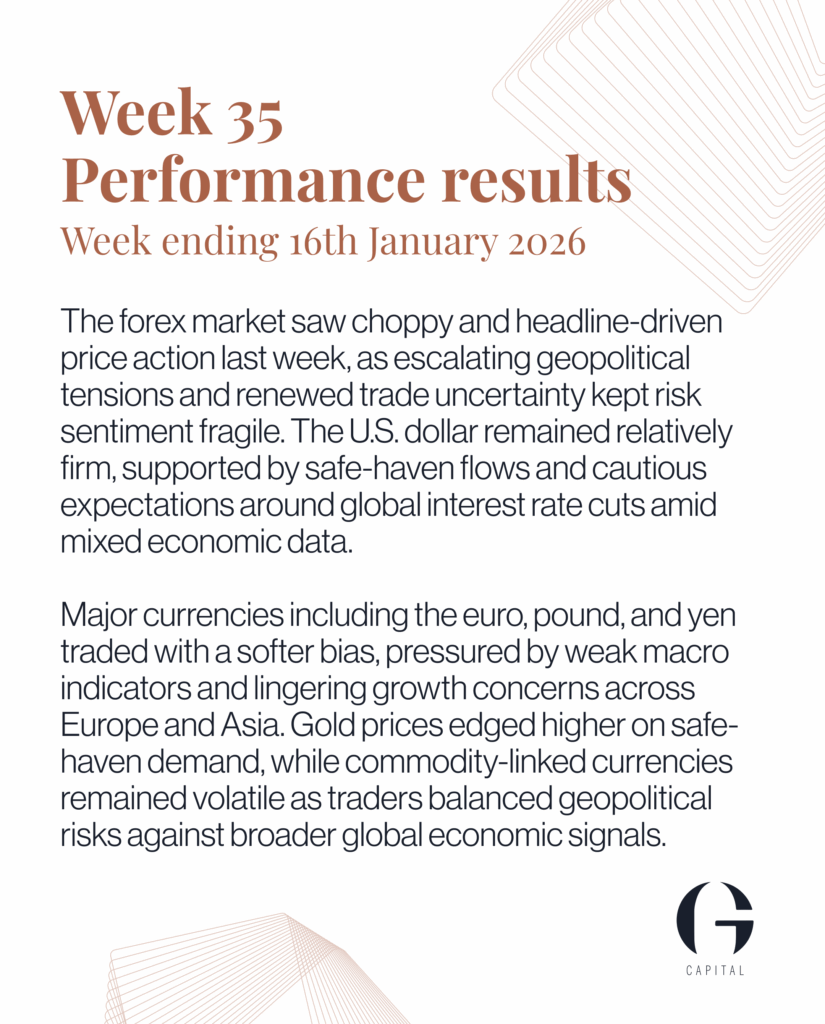 Week 35
Performance results
Week ending 16th January 2026

The forex market saw choppy and headline-driven price action last week, as escalating geopolitical tensions and renewed trade uncertainty kept risk sentiment fragile. The U.S. dollar remained relatively firm, supported by safe-haven flows and cautious expectations around global interest rate cuts amid mixed economic data.

Major currencies including the euro, pound, and yen traded with a softer bias, pressured by weak macro indicators and lingering growth concerns across Europe and Asia. Gold prices edged higher on safe-haven demand, while commodity-linked currencies remained volatile as traders balanced geopolitical risks against broader global economic signals.

G
CAPITAL